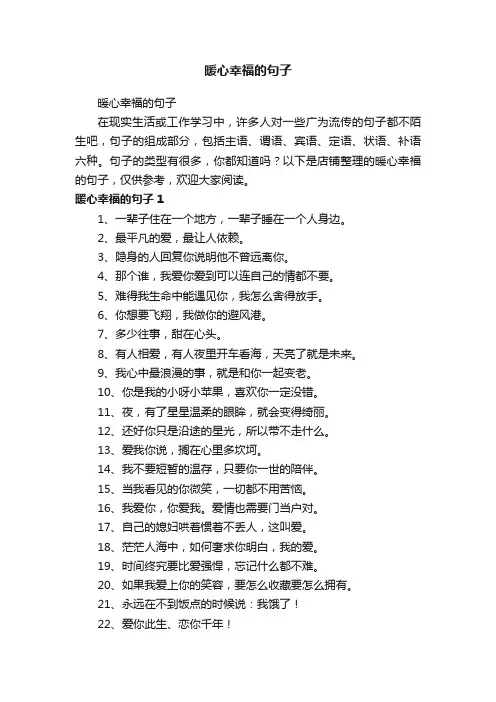 暖心幸福的句子

暖心幸福的句子

在现实生活或工作学习中，许多人对一些广为流传的句子都不陌生吧，句子的组成部分，包括主语、谓语、宾语、定语、状语、补语六种。句子的类型有很多，你都知道吗？以下是店铺整理的暖心幸福的句子，仅供参考，欢迎大家阅读。

暖心幸福的句子 1

1、一辈子住在一个地方，一辈子睡在一个人身边。

2、最平凡的爱，最让人依赖。

3、隐身的人回复你说明他不曾远离你。

4、那个谁，我爱你爱到可以连自己的情都不要。

5、难得我生命中能遇见你，我怎么舍得放手。

6、你想要飞翔，我做你的避风港。

7、多少往事，甜在心头。

8、有人相爱，有人夜里开车看海，天亮了就是未来。

9、我心中最浪漫的事，就是和你一起变老。

10、你是我的小呀小苹果，喜欢你一定没错。

11、夜，有了星星温柔的眼眸，就会变得绮丽。

12、还好你只是沿途的星光，所以带不走什么。

13、爱我你说，搁在心里多坎坷。

14、我不要短暂的温存，只要你一世的陪伴。

15、当我看见的你微笑，一切都不用苦恼。

16、我爱你，你爱我。爱情也需要门当户对。

17、自己的媳妇哄着惯着不丢人，这叫爱。

18、茫茫人海中，如何奢求你明白，我的爱。

19、时间终究要比爱强悍，忘记什么都不难。

20、如果我爱上你的笑容，要怎么收藏要怎么拥有。

21、永远在不到饭点的时候说：我饿了！

22、爱你此生、恋你千年！